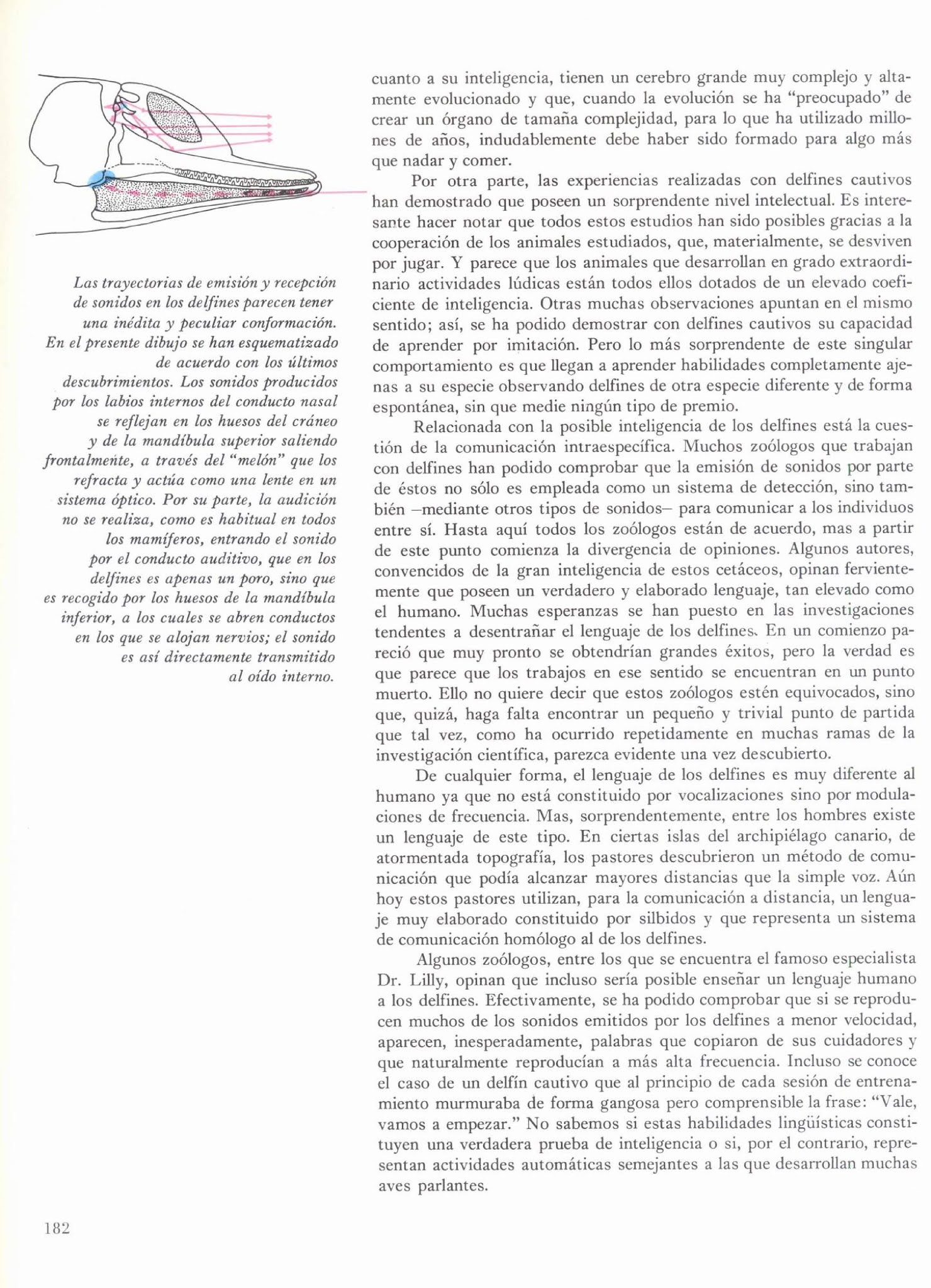 Las trayectorias de emisión y recepción de sonidos en los delfines parecen tener una inédita y peculiar conformación. En el presente dibujo se han esquematizado de acuerdo con los últimos descubrimientos. Los sonidos producidos por los labios internos del conducto nasal se reflejan en los huesos del cráneo y de la mandíbula superior saliendo frontalmente, a través del "melón" que los refracta y actúa como una lente en un sistema óptico. Por su parte, la audición no se realiza, como es habitual en todos los mamíferos, entrando el sonido por el conducto auditivo, que en los delfines es apenas un poro, sino que es recogido por los huesos de la mandíbula inferior, a los cuales se abren conductos en los que se alojan nervios; el sonido es así directamente transmitido al oído interno.

cuanto a su inteligencia, tienen un cerebro grande muy complejo y altamente evolucionado y que, cuando la evolución se ha "preocupado" de crear un órgano de tamaña complejidad, para lo que ha utilizado millones de años, indudablemente debe haber sido formado para algo más que nadar y comer.

Por otra parte, las experiencias realizadas con delfines cautivos han demostrado que poseen un sorprendente nivel intelectual. Es interesante hacer notar que todos estos estudios han sido posibles gracias a la cooperación de los animales estudiados, que, materialmente, se desviven por jugar. Y parece que los animales que desarrollan en grado extraordinario actividades lúdicas están todos ellos dotados de un elevado coeficiente de inteligencia. Otras muchas observaciones apuntan en el mismo sentido; así, se ha podido demostrar con delfines cautivos su capacidad de aprender por imitación. Pero lo más sorprendente de este singular comportamiento es que llegan a aprender habilidades completamente ajenas a su especie observando delfines de otra especie diferente y de forma espontánea, sin que medie ningún tipo de premio.

Relacionada con la posible inteligencia de los delfines está la cuestión de la comunicación intraespecífica. Muchos zoólogos que trabajan con delfines han podido comprobar que la emisión de sonidos por parte de éstos no sólo es empleada como un sistema de detección, sino también –mediante otros tipos de sonidos– para comunicar a los individuos entre sí. Hasta aquí todos los zoólogos están de acuerdo, mas a partir de este punto comienza la divergencia de opiniones. Algunos autores, convencidos de la gran inteligencia de estos cetáceos, opinan fervientemente que poseen un verdadero y elaborado lenguaje, tan elevado como el humano. Muchas esperanzas se han puesto en las investigaciones tendentes a desentrañar el lenguaje de los delfines. En un comienzo pareció que muy pronto se obtendrían grandes éxitos, pero la verdad es que parece que los trabajos en ese sentido se encuentran en un punto muerto. Ello no quiere decir que estos zoólogos estén equivocados, sino que, quizá, haga falta encontrar un pequeño y trivial punto de partida que tal vez, como ha ocurrido repetidamente en muchas ramas de la investigación científica, parezca evidente una vez descubierto.

De cualquier forma, el lenguaje de los delfines es muy diferente al humano ya que no está constituido por vocalizaciones sino por modulaciones de frecuencia. Mas, sorprendentemente, entre los hombres existe un lenguaje de este tipo. En ciertas islas del archipiélago canario, de atormentada topografía, los pastores descubrieron un método de comunicación que podía alcanzar mayores distancias que la simple voz. Aún hoy estos pastores utilizan, para la comunicación a distancia, un lenguaje muy elaborado constituido por silbidos y que representa un sistema de comunicación homólogo al de los delfines.

Algunos zoólogos, entre los que se encuentra el famoso especialista Dr. Lilly, opinan que incluso sería posible enseñar un lenguaje humano a los delfines. Efectivamente, se ha podido comprobar que si se reproducen muchos de los sonidos emitidos por los delfines a menor velocidad, aparecen, inesperadamente, palabras que copiaron de sus cuidadores y que naturalmente reproducían a más alta frecuencia. Incluso se conoce el caso de un delfín cautivo que al principio de cada sesión de entrenamiento murmuraba de forma gangosa pero comprensible la frase: "Vale, vamos a empezar." No sabemos si estas habilidades lingüísticas constituyen una verdadera prueba de inteligencia o si, por el contrario, representan actividades automáticas semejantes a las que desarrollan muchas aves parlantes.

182